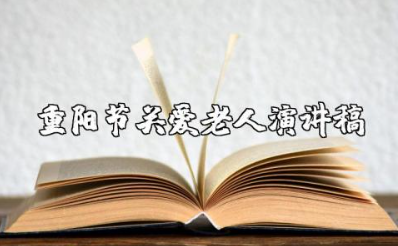 重阳节关爱老人演讲稿